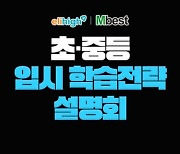 elihigh | Mbest

초·중등
입시 학습전략
설명회